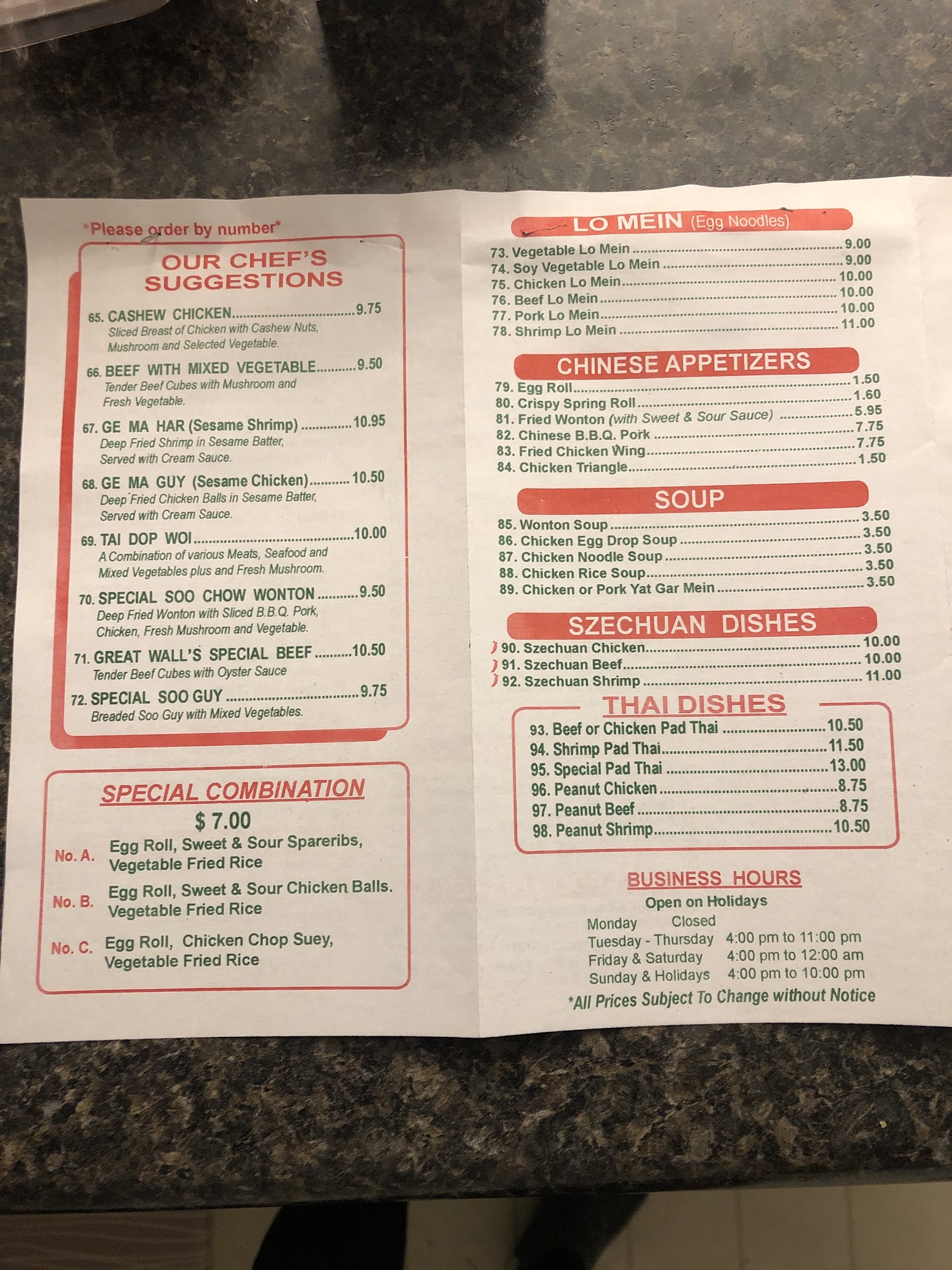 *Please order by number*

OUR CHEF'S SUGGESTIONS

65. CASHEW CHICKEN 9.75
Sliced Breast of Chicken with Cashew Nuts, Mushroom and Selected Vegetable.

66. BEEF WITH MIXED VEGETABLE 9.50
Tender Beef Cubes with Mushroom and Fresh Vegetable.

67. GE MA HAR (Sesame Shrimp) 10.95
Deep Fried Shrimp in Sesame Batter, Served with Cream Sauce.

68. GE MA GUY (Sesame Chicken) 10.50
Deep Fried Chicken Balls in Sesame Batter, Served with Cream Sauce.

69. TAI DOP WOI 10.00
A Combination of various Meats, Seafood and Mixed Vegetables plus and Fresh Mushroom.

70. SPECIAL SOO CHOW WONTON 9.50
Deep Fried Wonton with Sliced B.B.Q. Pork, Chicken, Fresh Mushroom and Vegetable.

71. GREAT WALL'S SPECIAL BEEF 10.50
Tender Beef Cubes with Oyster Sauce

72. SPECIAL SOO GUY 9.75
Breaded Soo Guy with Mixed Vegetables.

SPECIAL COMBINATION
$ 7.00

No. A. Egg Roll, Sweet & Sour Spareribs, Vegetable Fried Rice

No. B. Egg Roll, Sweet & Sour Chicken Balls. Vegetable Fried Rice

No. C. Egg Roll, Chicken Chop Suey, Vegetable Fried Rice

LO MEIN (Egg Noodles)
73. Vegetable Lo Mein 9.00
74. Soy Vegetable Lo Mein 9.00
75. Chicken Lo Mein 10.00
76. Beef Lo Mein 10.00
77. Pork Lo Mein 10.00
78. Shrimp Lo Mein 11.00

CHINESE APPETIZERS
79. Egg Roll 1.50
80. Crispy Spring Roll 1.60
81. Fried Wonton (with Sweet & Sour Sauce) 5.95
82. Chinese B.B.Q. Pork 7.75
83. Fried Chicken Wing 7.75
84. Chicken Triangle 1.50

SOUP
85. Wonton Soup 3.50
86. Chicken Egg Drop Soup 3.50
87. Chicken Noodle Soup 3.50
88. Chicken Rice Soup 3.50
89. Chicken or Pork Yat Gar Mein 3.50

SZECHUAN DISHES
90. Szechuan Chicken 10.00
91. Szechuan Beef 10.00
92. Szechuan Shrimp 11.00

THAI DISHES
93. Beef or Chicken Pad Thai 10.50
94. Shrimp Pad Thai 11.50
95. Special Pad Thai 13.00
96. Peanut Chicken 8.75
97. Peanut Beef 8.75
98. Peanut Shrimp 10.50

BUSINESS HOURS
Open on Holidays
Monday Closed
Tuesday - Thursday 4:00 pm to 11:00 pm
Friday & Saturday 4:00 pm to 12:00 am
Sunday & Holidays 4:00 pm to 10:00 pm
*All Prices Subject To Change without Notice